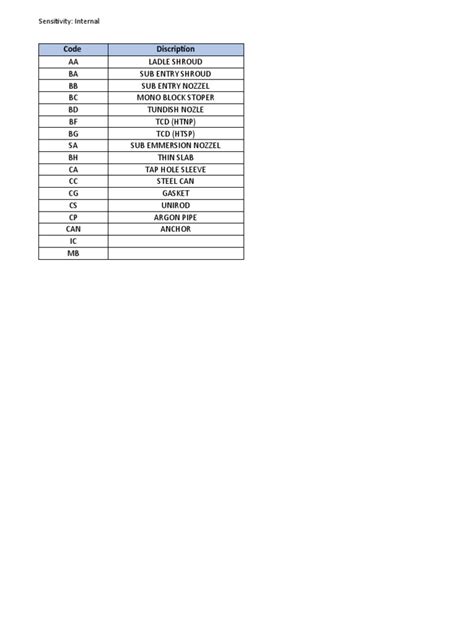 Sensitivity: Internal

| Code | Discription |
|---|---|
| AA | LADLE SHROUD |
| BA | SUB ENTRY SHROUD |
| BB | SUB ENTRY NOZZEL |
| BC | MONO BLOCK STOPER |
| BD | TUNDISH NOZLE |
| BF | TCD (HTNP) |
| BG | TCD (HTSP) |
| SA | SUB EMMERSION NOZZEL |
| BH | THIN SLAB |
| CA | TAP HOLE SLEEVE |
| CC | STEEL CAN |
| CG | GASKET |
| CS | UNIROD |
| CP | ARGON PIPE |
| CAN | ANCHOR |
| IC | |
| MB | |